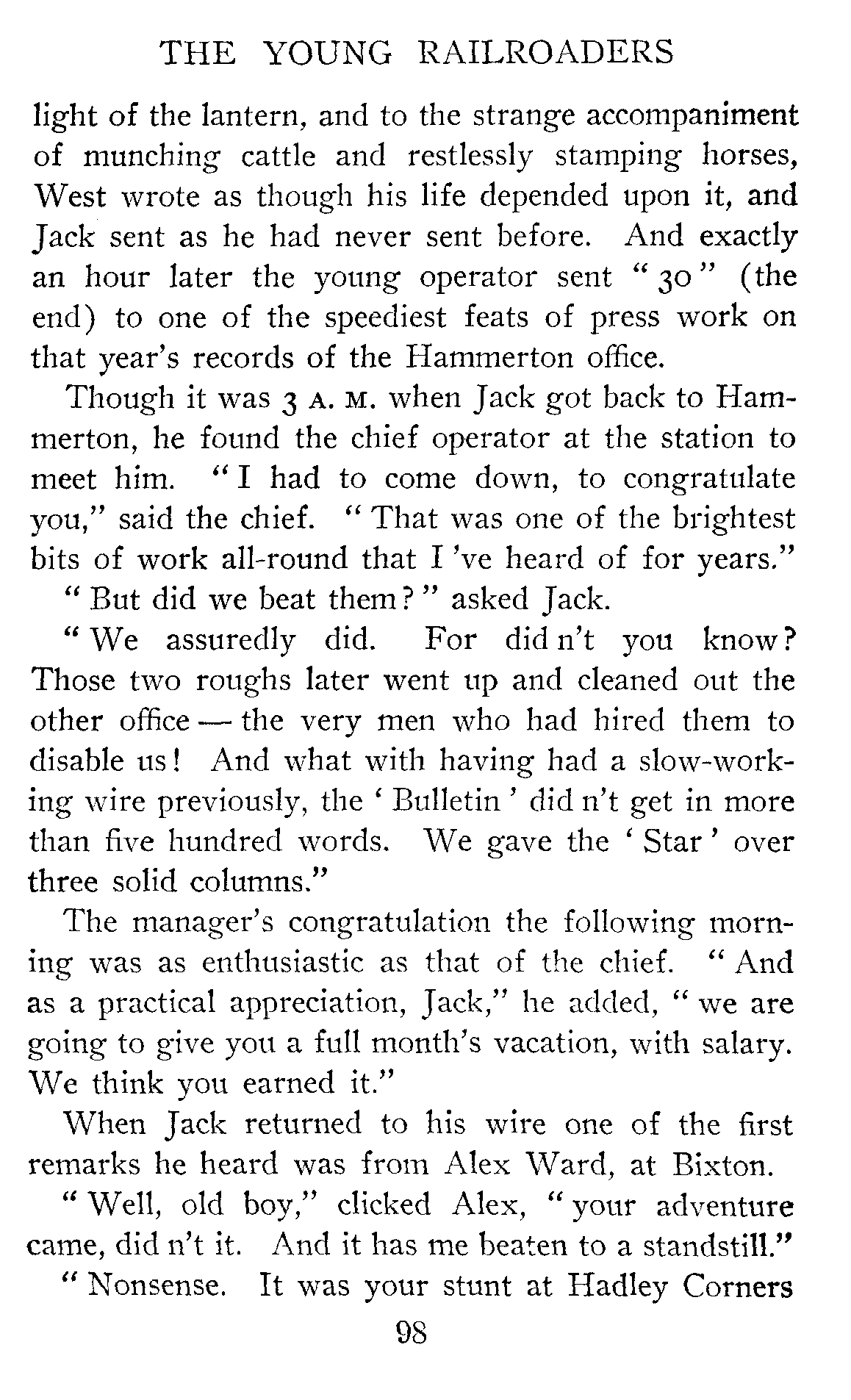 THE YOUNG RAILROADERS

light of the lantern, and to the strange accompaniment of munching cattle and restlessly stamping horses, West wrote as though his life depended upon it, and Jack sent as he had never sent before. And exactly an hour later the young operator sent "30" (the end) to one of the speediest feats of press work on that year's records of the Hammerton office.

Though it was 3 A. M. when Jack got back to Hammerton, he found the chief operator at the station to meet him. "I had to come down, to congratulate you," said the chief. "That was one of the brightest bits of work all-round that I 've heard of for years."

"But did we beat them?" asked Jack.

"We assuredly did. For did n't you know? Those two roughs later went up and cleaned out the other office — the very men who had hired them to disable us! And what with having had a slow-working wire previously, the 'Bulletin' did n't get in more than five hundred words. We gave the 'Star' over three solid columns."

The manager's congratulation the following morning was as enthusiastic as that of the chief. "And as a practical appreciation, Jack," he added, "we are going to give you a full month's vacation, with salary. We think you earned it."

When Jack returned to his wire one of the first remarks he heard was from Alex Ward, at Bixton.

"Well, old boy," clicked Alex, "your adventure came, did n't it. And it has me beaten to a standstill."

"Nonsense. It was your stunt at Hadley Corners

98